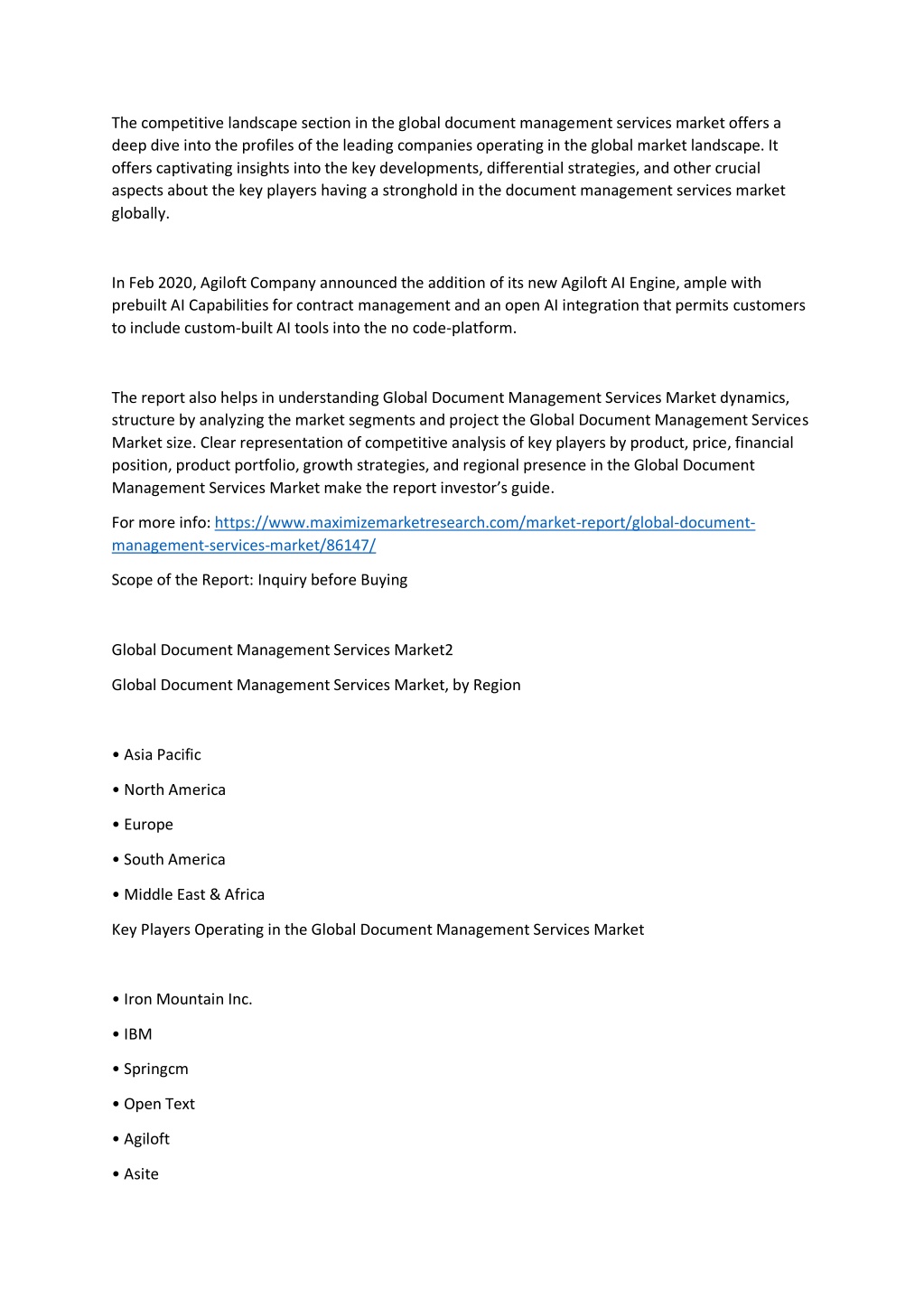 The competitive landscape section in the global document management services market offers a deep dive into the profiles of the leading companies operating in the global market landscape. It offers captivating insights into the key developments, differential strategies, and other crucial aspects about the key players having a stronghold in the document management services market globally.

In Feb 2020, Agiloft Company announced the addition of its new Agiloft AI Engine, ample with prebuilt AI Capabilities for contract management and an open AI integration that permits customers to include custom-built AI tools into the no code-platform.

The report also helps in understanding Global Document Management Services Market dynamics, structure by analyzing the market segments and project the Global Document Management Services Market size. Clear representation of competitive analysis of key players by product, price, financial position, product portfolio, growth strategies, and regional presence in the Global Document Management Services Market make the report investor's guide.

For more info: https://www.maximizemarketresearch.com/market-report/global-document-management-services-market/86147/

Scope of the Report: Inquiry before Buying

Global Document Management Services Market2

Global Document Management Services Market, by Region

• Asia Pacific

• North America

• Europe

• South America

• Middle East & Africa

Key Players Operating in the Global Document Management Services Market

• Iron Mountain Inc.

• IBM

• Springcm

• Open Text

• Agiloft

• Asite